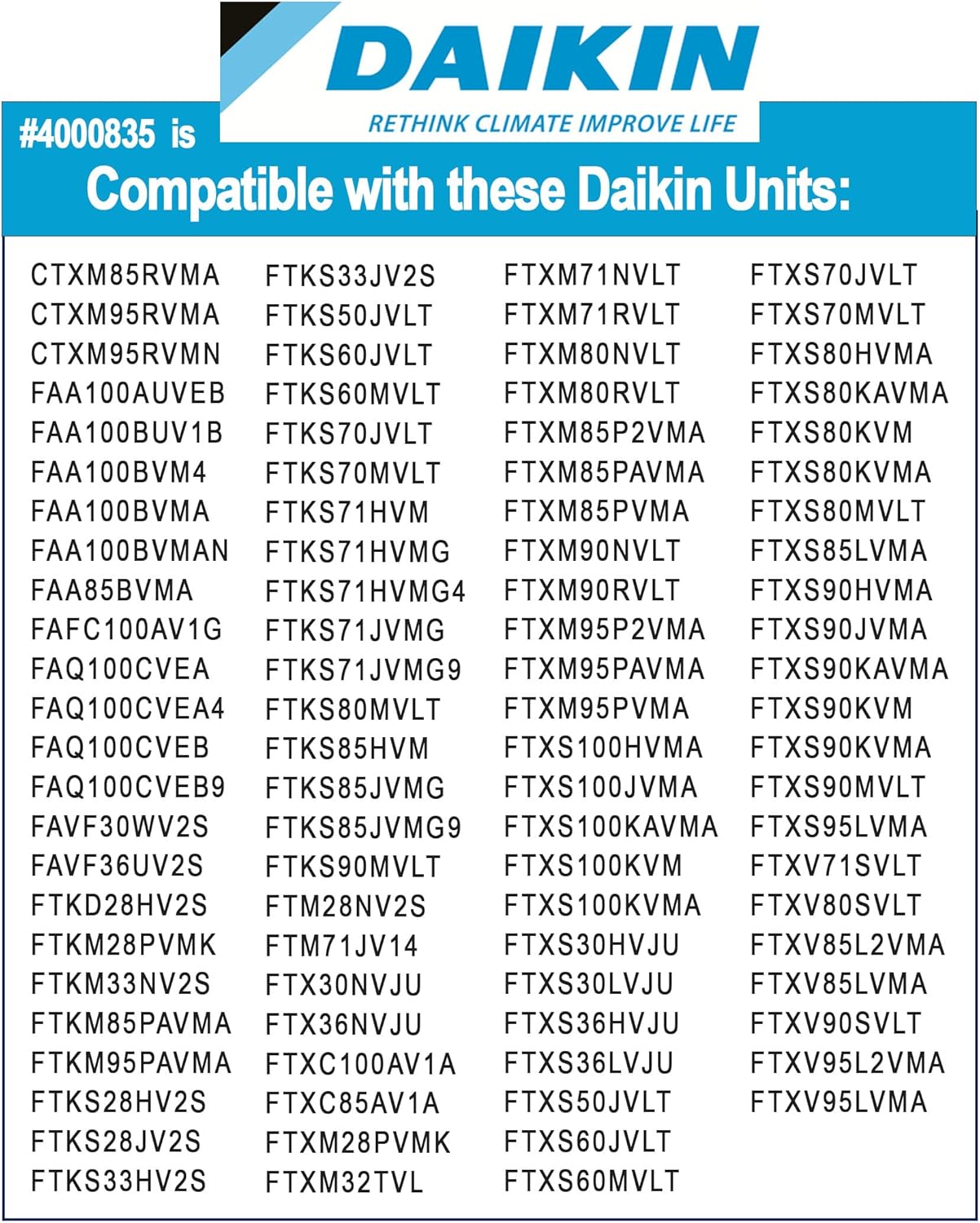 DAIKIN
RETHINK CLIMATE IMPROVE LIFE

#4000835 is
Compatible with these Daikin Units:

CTXM85RVMA
CTXM95RVMA
CTXM95RVMN
FAA100AUVEB
FAA100BUV1B
FAA100BVM4
FAA100BVMA
FAA100BVMAN
FAA85BVMA
FAFC100AV1G
FAQ100CVEA
FAQ100CVEA4
FAQ100CVEB
FAQ100CVEB9
FAVF30WV2S
FAVF36UV2S
FTKD28HV2S
FTKM28PVMK
FTKM33NV2S
FTKM85PAVMA
FTKM95PAVMA
FTKS28HV2S
FTKS28JV2S
FTKS33HV2S

FTKS33JV2S
FTKS50JVLT
FTKS60JVLT
FTKS60MVLT
FTKS70JVLT
FTKS70MVLT
FTKS71HVM
FTKS71HVMG
FTKS71HVMG4
FTKS71JVMG
FTKS71JVMG9
FTKS80MVLT
FTKS85HVM
FTKS85JVMG
FTKS85JVMG9
FTKS90MVLT
FTM28NV2S
FTM71JV14
FTX30NVJU
FTX36NVJU
FTXC100AV1A
FTXC85AV1A
FTXM28PVMK
FTXM32TVL

FTXM71NVLT
FTXM71RVLT
FTXM80NVLT
FTXM80RVLT
FTXM85P2VMA
FTXM85PAVMA
FTXM85PVMA
FTXM90NVLT
FTXM90RVLT
FTXM95P2VMA
FTXM95PAVMA
FTXM95PVMA
FTXS100HVMA
FTXS100JVMA
FTXS100KAVMA
FTXS100KVM
FTXS100KVMA
FTXS30HVJU
FTXS30LVJU
FTXS36HVJU
FTXS36LVJU
FTXS50JVLT
FTXS60JVLT
FTXS60MVLT

FTXS70JVLT
FTXS70MVLT
FTXS80HVMA
FTXS80KAVMA
FTXS80KVM
FTXS80KVMA
FTXS80MVLT
FTXS85LVMA
FTXS90HVMA
FTXS90JVMA
FTXS90KAVMA
FTXS90KVM
FTXS90KVMA
FTXS90MVLT
FTXS95LVMA
FTXV71SVLT
FTXV80SVLT
FTXV85L2VMA
FTXV85LVMA
FTXV90SVLT
FTXV95L2VMA
FTXV95LVMA